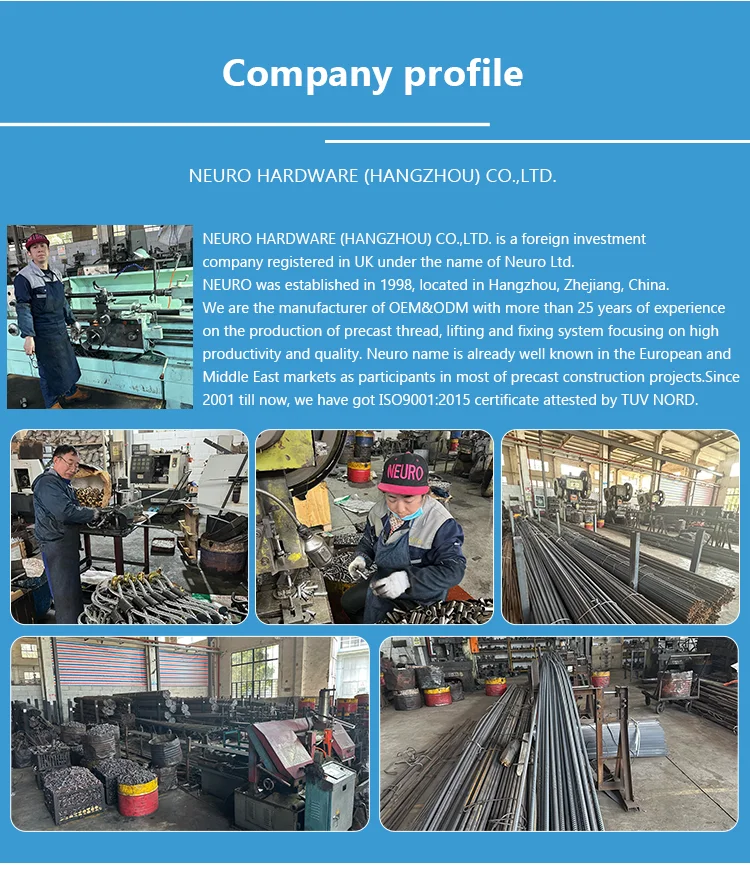 Company profile

NEURO HARDWARE (HANGZHOU) CO.,LTD.

NEURO HARDWARE (HANGZHOU) CO.,LTD. is a foreign investment company registered in UK under the name of Neuro Ltd.
NEURO was established in 1998, located in Hangzhou, Zhejiang, China.
We are the manufacturer of OEM&ODM with more than 25 years of experience on the production of precast thread, lifting and fixing system focusing on high productivity and quality. Neuro name is already well known in the European and Middle East markets as participants in most of precast construction projects.Since 2001 till now, we have got ISO9001:2015 certificate attested by TUV NORD.

NEURO